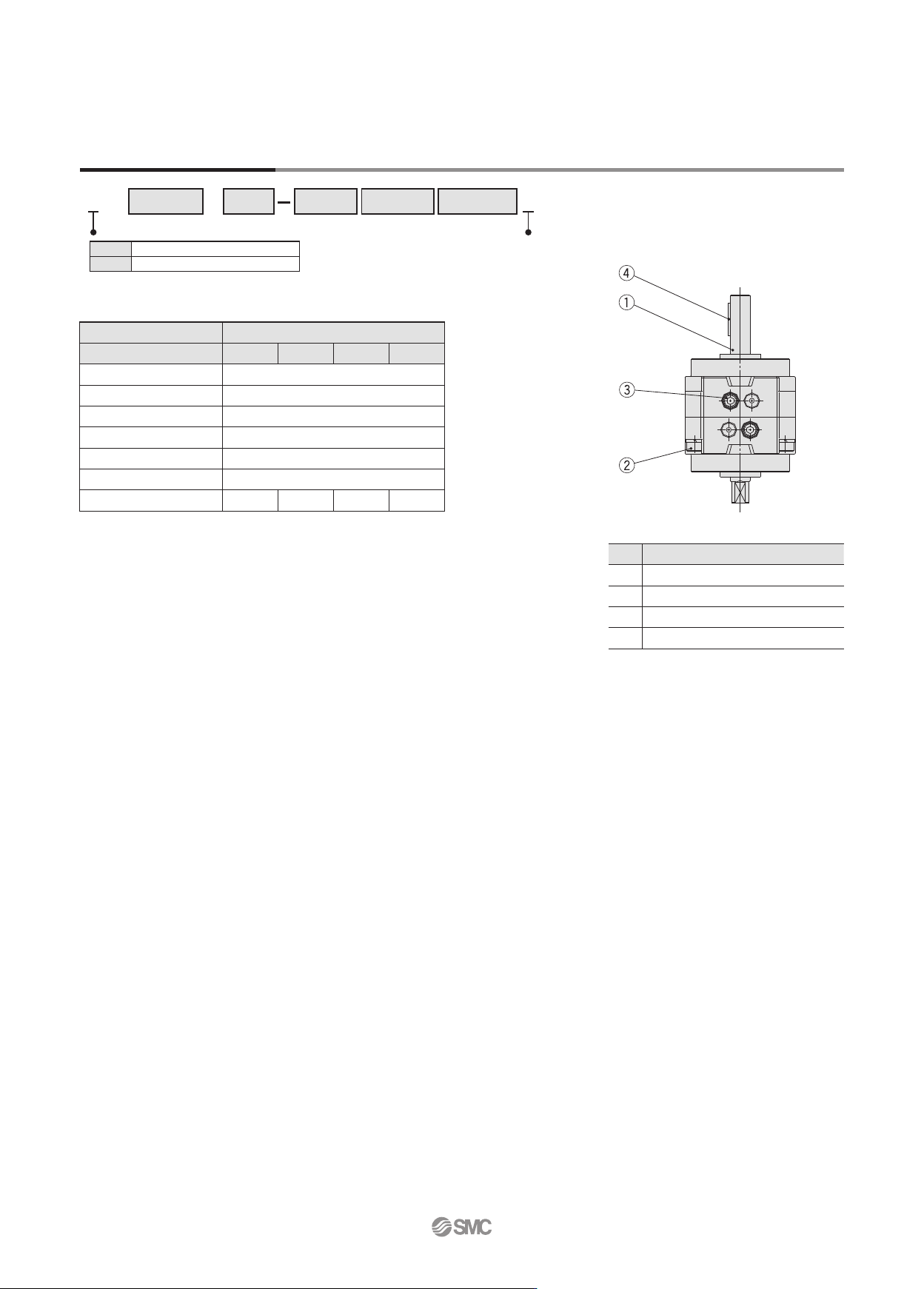 ④
①
③
②

SMC